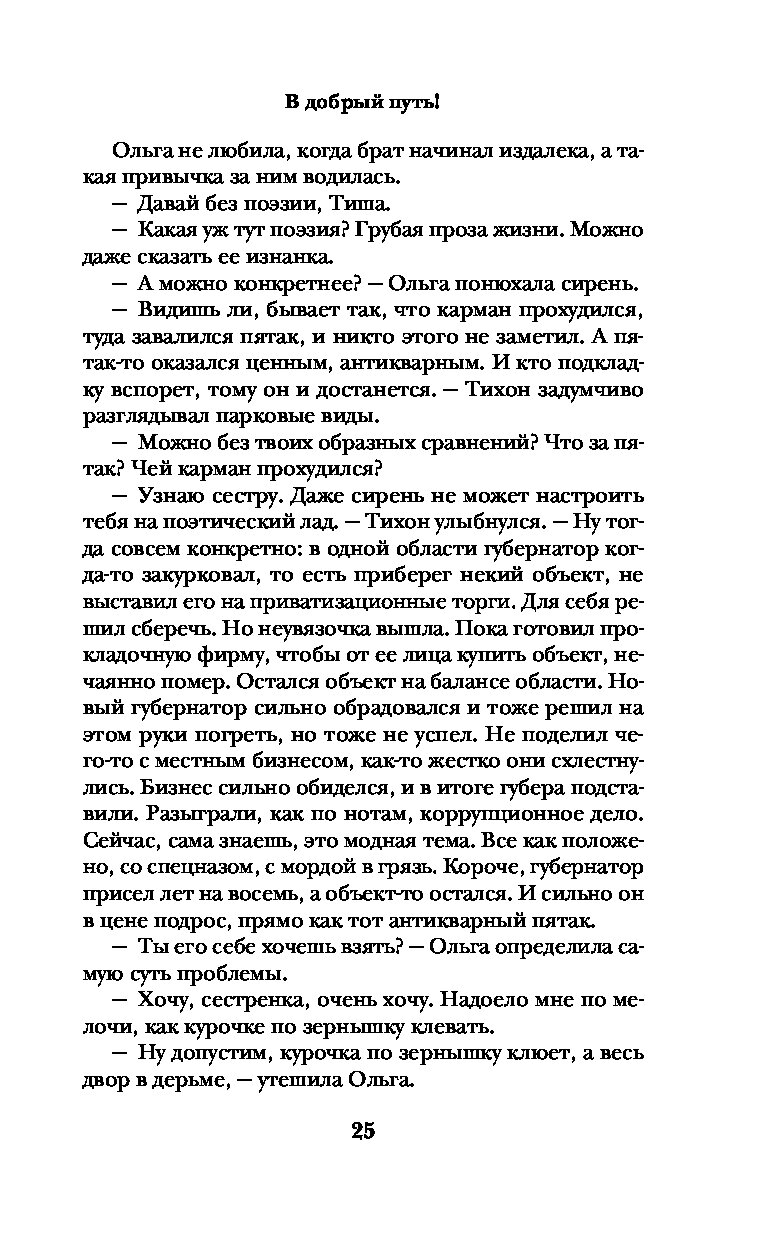 В добрый путь!

Ольга не любила, когда брат начинал издалека, а такая привычка за ним водилась.

— Давай без поэзии, Тиша.

— Какая уж тут поэзия? Грубая проза жизни. Можно даже сказать ее изнанка.

— А можно конкретнее? — Ольга понюхала сирень.

— Видишь ли, бывает так, что карман прохудился, туда завалился пятак, и никто этого не заметил. А пятак-то оказался ценным, антикварным. И кто подкладку вспорет, тому он и достанется. — Тихон задумчиво разглядывал парковые виды.

— Можно без твоих образных сравнений? Что за пятак? Чей карман прохудился?

— Узнаю сестру. Даже сирень не может настроить тебя на поэтический лад. — Тихон улыбнулся. — Ну тогда совсем конкретно: в одной области губернатор когда-то закурковал, то есть приберег некий объект, не выставил его на приватизационные торги. Для себя решил сберечь. Но неувязочка вышла. Пока готовил прокладочную фирму, чтобы от ее лица купить объект, нечаянно помер. Остался объект на балансе области. Новый губернатор сильно обрадовался и тоже решил на этом руки погреть, но тоже не успел. Не поделил чего-то с местным бизнесом, как-то жестко они схлестнулись. Бизнес сильно обиделся, и в итоге губера подставили. Разыграли, как по нотам, коррупционное дело. Сейчас, сама знаешь, это модная тема. Все как положено, со спецназом, с мордой в грязь. Короче, губернатор присел лет на восемь, а объект-то остался. И сильно он в цене подрос, прямо как тот антикварный пятак.

— Ты его себе хочешь взять? — Ольга определила самую суть проблемы.

— Хочу, сестренка, очень хочу. Надоело мне по мелочи, как курочке по зернышку клевать.

— Ну допустим, курочка по зернышку клюет, а весь двор в дерьме, — утешила Ольга.

25